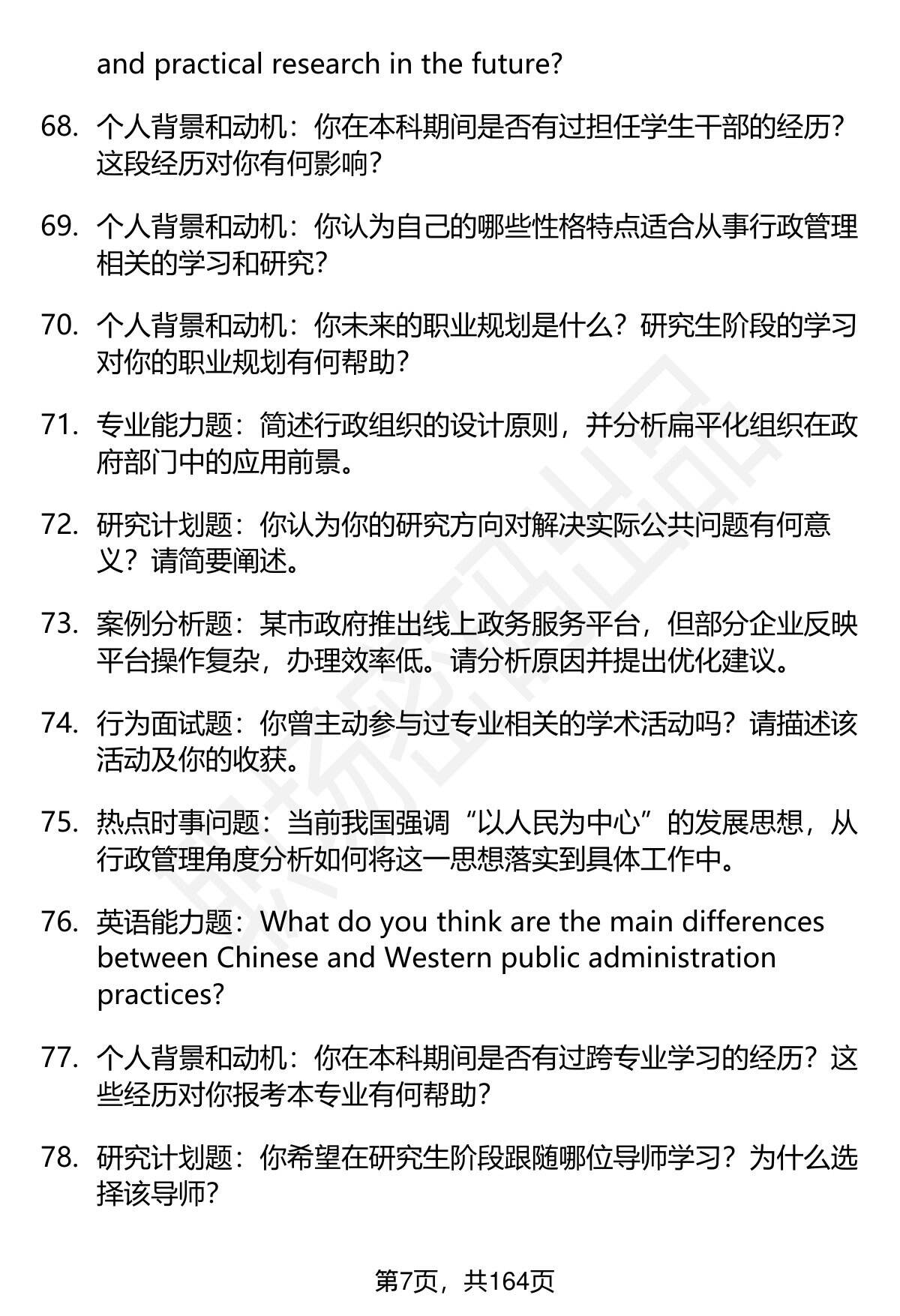 and practical research in the future?

68. 个人背景和动机：你在本科期间是否有过担任学生干部的经历？这段经历对你有何影响？

69. 个人背景和动机：你认为自己的哪些性格特点适合从事行政管理相关的学习和研究？

70. 个人背景和动机：你未来的职业规划是什么？研究生阶段的学习对你的职业规划有何帮助？

71. 专业能力题：简述行政组织的设计原则，并分析扁平化组织在政府部门中的应用前景。

72. 研究计划题：你认为你的研究方向对解决实际公共问题有何意义？请简要阐述。

73. 案例分析题：某市政府推出线上政务服务平台，但部分企业反映平台操作复杂，办理效率低。请分析原因并提出优化建议。

74. 行为面试题：你曾主动参与过专业相关的学术活动吗？请描述该活动及你的收获。

75. 热点时事问题：当前我国强调“以人民为中心”的发展思想，从行政管理角度分析如何将这一思想落实到具体工作中。

76. 英语能力题：What do you think are the main differences between Chinese and Western public administration practices?

77. 个人背景和动机：你在本科期间是否有过跨专业学习的经历？这些经历对你报考本专业有何帮助？

78. 研究计划题：你希望在研究生阶段跟随哪位导师学习？为什么选择该导师？

第7页，共164页